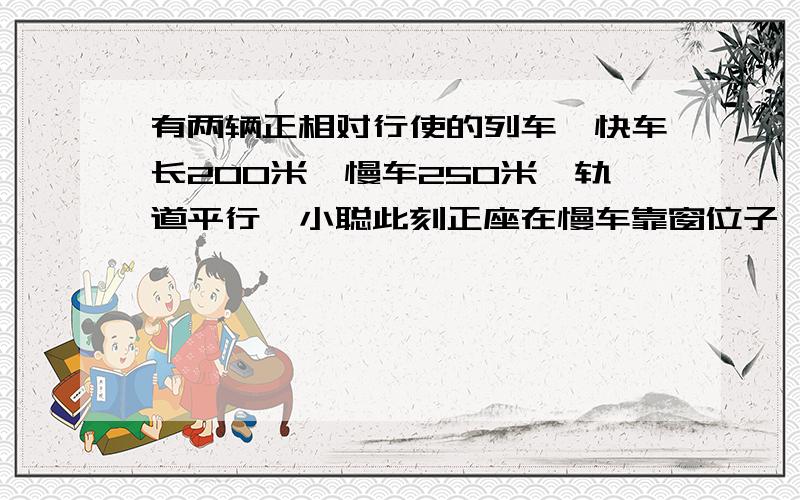 有两辆正相对行使的列车，快车长200米，慢车250米，轨道平行，小聪此刻正座在慢车靠窗位子